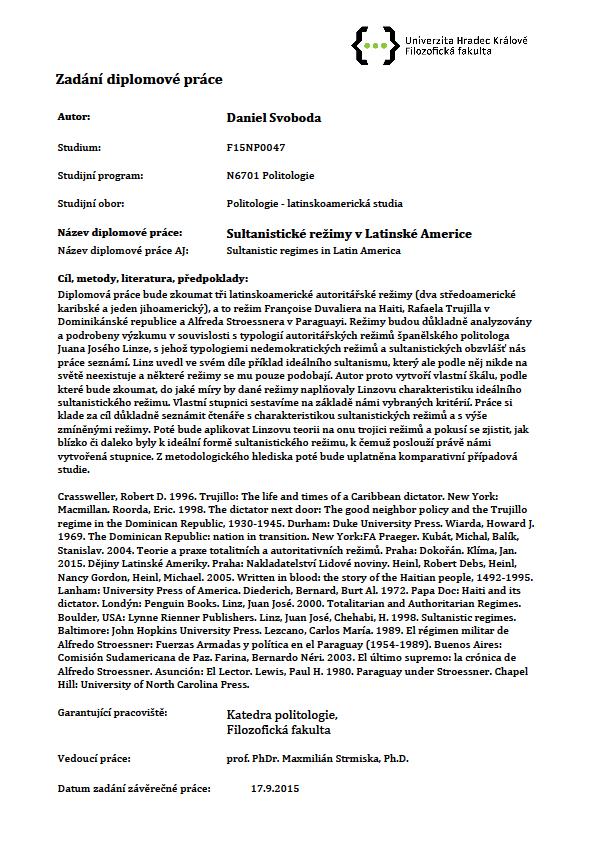 Univerzita Hradec Králové
Filozofická fakulta

Zadání diplomové práce

Autor: Daniel Svoboda

Studium: F15NP0047

Studijní program: N6701 Politologie

Studijní obor: Politologie - latinskoamerická studia

Název diplomové práce: Sultanistické režimy v Latinské Americe
Název diplomové práce AJ: Sultanistic regimes in Latin America

Cíl, metody, literatura, předpoklady:
Diplomová práce bude zkoumat tři latinskoamerické autoritářské režimy (dva středoamerické karibské a jeden jihoamerický), a to režim Françoise Duvaliera na Haiti, Rafaela Trujilla v Dominikánské republice a Alfreda Stroessnera v Paraguayi. Režimy budou důkladně analyzovány a podrobeny výzkumu v souvislosti s typologií autoritářských režimů španělského politologa Juana Josého Linze, s jehož typologiemi nedemokratických režimů a sultanistických obzvlášť nás práce seznámí. Linz uvedl ve svém díle příklad ideálního sultanismu, který ale podle něj nikde na světě neexistuje a některé režimy se mu pouze podobají. Autor proto vytvoří vlastní škálu, podle které bude zkoumat, do jaké míry by dané režimy naplňovaly Linzovu charakteristiku ideálního sultanistického režimu. Vlastní stupnici sestavíme na základě námi vybraných kritérií. Práce si klade za cíl důkladně seznámit čtenáře s charakteristikou sultanistických režimů a s výše zmíněnými režimy. Poté bude aplikovat Linzovu teorii na onu trojici režimů a pokusí se zjistit, jak blízko či daleko byly k ideální formě sultanistického režimu, k čemuž poslouží právě námi vytvořená stupnice. Z metodologického hlediska poté bude uplatněna komparativní případová studie.

Crassweller, Robert D. 1996. Trujillo: The life and times of a Caribbean dictator. New York: Macmillan. Roorda, Eric. 1998. The dictator next door: The good neighbor policy and the Trujillo regime in the Dominican Republic, 1930-1945. Durham: Duke University Press. Wiarda, Howard J. 1969. The Dominican Republic: nation in transition. New York:FA Praeger. Kubát, Michal, Balík, Stanislav. 2004. Teorie a praxe totalitních a autoritativních režimů. Praha: Dokořán. Klíma, Jan. 2015. Dějiny Latinské Ameriky. Praha: Nakladatelství Lidové noviny. Heinl, Robert Debs, Heinl, Nancy Gordon, Heinl, Michael. 2005. Written in blood: the story of the Haitian people, 1492-1995. Lanham: University Press of America. Diederich, Bernard, Burt Al. 1972. Papa Doc: Haiti and its dictator. Londýn: Penguin Books. Linz, Juan José. 2000. Totalitarian and Authoritarian Regimes. Boulder, USA: Lynne Rienner Publishers. Linz, Juan José, Chehabi, H. 1998. Sultanistic regimes. Baltimore: John Hopkins University Press. Lezcano, Carlos María. 1989. El régimen militar de Alfredo Stroessner: Fuerzas Armadas y política en el Paraguay (1954-1989). Buenos Aires: Comisión Sudamericana de Paz. Farina, Bernardo Néri. 2003. El último supremo: la crónica de Alfredo Stroessner. Asunción: El Lector. Lewis, Paul H. 1980. Paraguay under Stroessner. Chapel Hill: University of North Carolina Press.

Garantující pracoviště: Katedra politologie, Filozofická fakulta

Vedoucí práce: prof. PhDr. Maxmilián Strmiska, Ph.D.

Datum zadání závěrečné práce: 17.9.2015